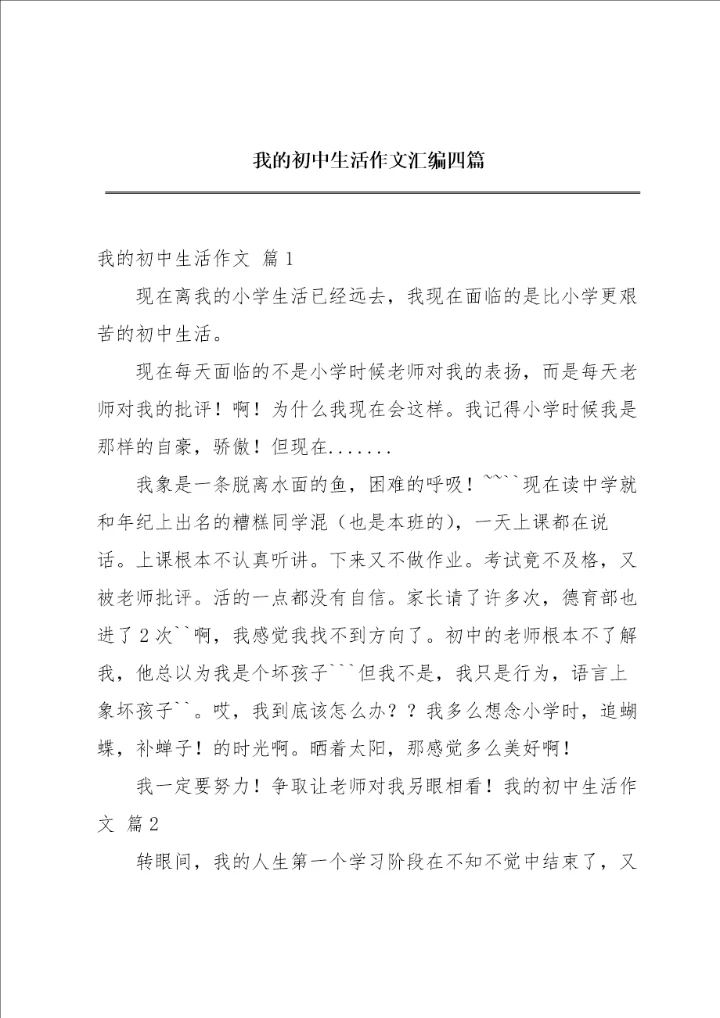 我的初中生活作文汇编四篇

我的初中生活作文 篇1

现在离我的小学生活已经远去，我现在面临的是比小学更艰苦的初中生活。

现在每天面临的不是小学时候老师对我的表扬，而是每天老师对我的批评！啊！为什么我现在会这样。我记得小学时候我是那样的自豪，骄傲！但现在.......

我象是一条脱离水面的鱼，困难的呼吸！````现在读中学就和年纪上出名的糟糕同学混（也是本班的），一天上课都在说话。上课根本不认真听讲。下来又不做作业。考试竟不及格，又被老师批评。活的一点都没有自信。家长请了许多次，德育部也进了2次``啊，我感觉我找不到方向了。初中的老师根本不了解我，他总以为我是个坏孩子```但我不是，我只是行为，语言上象坏孩子``。哎，我到底该怎么办？？我多么想念小学时，追蝴蝶，补蝉子！的时光啊。晒着太阳，那感觉多么美好啊！

我一定要努力！争取让老师对我另眼相看！我的初中生活作文 篇2

转眼间，我的人生第一个学习阶段在不知不觉中结束了，又